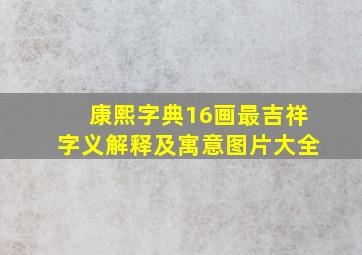 康熙字典16画最吉祥
字义解释及寓意图片大全